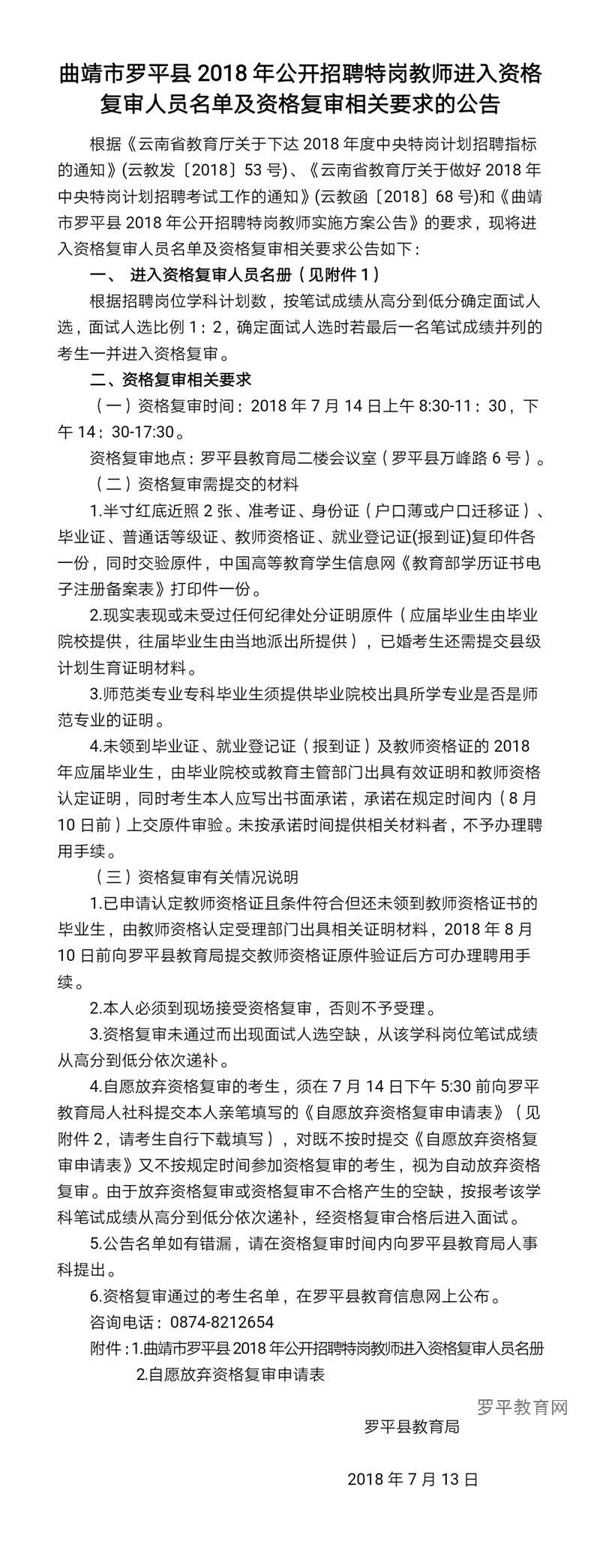 曲靖市罗平县 2018 年公开招聘特岗教师进入资格复审人员名单及资格复审相关要求的公告

根据《云南省教育厅关于下达 2018 年度中央特岗计划招聘指标的通知》(云教发〔2018〕53 号)、《云南省教育厅关于做好 2018 年中央特岗计划招聘考试工作的通知》(云教函〔2018〕68 号)和《曲靖市罗平县 2018 年公开招聘特岗教师实施方案公告》的要求，现将进入资格复审人员名单及资格复审相关要求公告如下：

一、 进入资格复审人员名册（见附件 1）

根据招聘岗位学科计划数，按笔试成绩从高分到低分确定面试人选，面试人选比例 1：2，确定面试人选时若最后一名笔试成绩并列的考生一并进入资格复审。

二、资格复审相关要求

（一）资格复审时间：2018 年 7 月 14 日上午 8:30-11：30，下午 14：30-17:30。

资格复审地点：罗平县教育局二楼会议室（罗平县万峰路 6 号）。

（二）资格复审需提交的材料

1.半寸红底近照 2 张、准考证、身份证（户口薄或户口迁移证）、毕业证、普通话等级证、教师资格证、就业登记证(报到证)复印件各一份，同时交验原件，中国高等教育学生信息网《教育部学历证书电子注册备案表》打印件一份。

2.现实表现或未受过任何纪律处分证明原件（应届毕业生由毕业院校提供，往届毕业生由当地派出所提供），已婚考生还需提交县级计划生育证明材料。

3.师范类专业专科毕业生须提供毕业院校出具所学专业是否是师范专业的证明。

4.未领到毕业证、就业登记证（报到证）及教师资格证的 2018 年应届毕业生，由毕业院校或教育主管部门出具有效证明和教师资格认定证明，同时考生本人应写出书面承诺，承诺在规定时间内（8 月 10 日前）上交原件审验。未按承诺时间提供相关材料者，不予办理聘用手续。

（三）资格复审有关情况说明

1.已申请认定教师资格证且条件符合但还未领到教师资格证书的毕业生，由教师资格认定受理部门出具相关证明材料，2018 年 8 月 10 日前向罗平县教育局提交教师资格证原件验证后方可办理聘用手续。

2.本人必须到现场接受资格复审，否则不予受理。

3.资格复审未通过而出现面试人选空缺，从该学科岗位笔试成绩从高分到低分依次递补。

4.自愿放弃资格复审的考生，须在 7 月 14 日下午 5:30 前向罗平教育局人社科提交本人亲笔填写的《自愿放弃资格复审申请表》（见附件 2，请考生自行下载填写），对既不按时提交《自愿放弃资格复审申请表》又不按规定时间参加资格复审的考生，视为自动放弃资格复审。由于放弃资格复审或资格复审不合格产生的空缺，按报考该学科笔试成绩从高分到低分依次递补，经资格复审合格后进入面试。

5.公告名单如有错漏，请在资格复审时间内向罗平县教育局人事科提出。

6.资格复审通过的考生名单，在罗平县教育信息网上公布。

咨询电话：0874-8212654

附件：1.曲靖市罗平县 2018 年公开招聘特岗教师进入资格复审人员名册
2.自愿放弃资格复审申请表

罗平教育网

罗平县教育局

2018 年 7 月 13 日